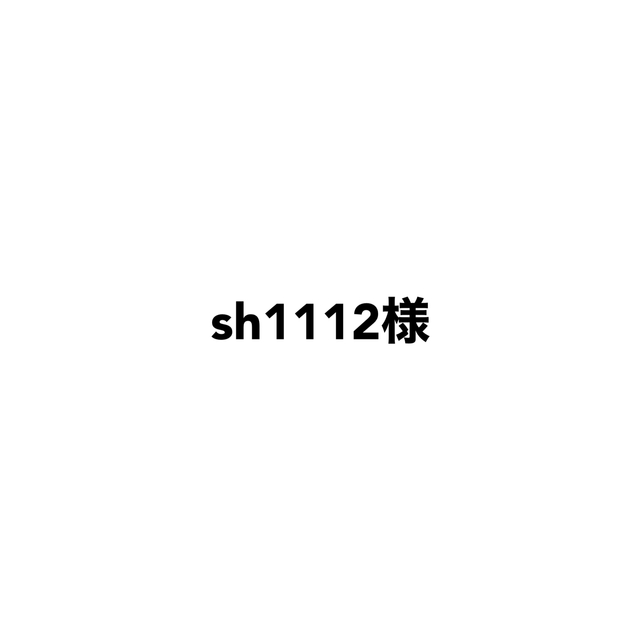 sh1112様